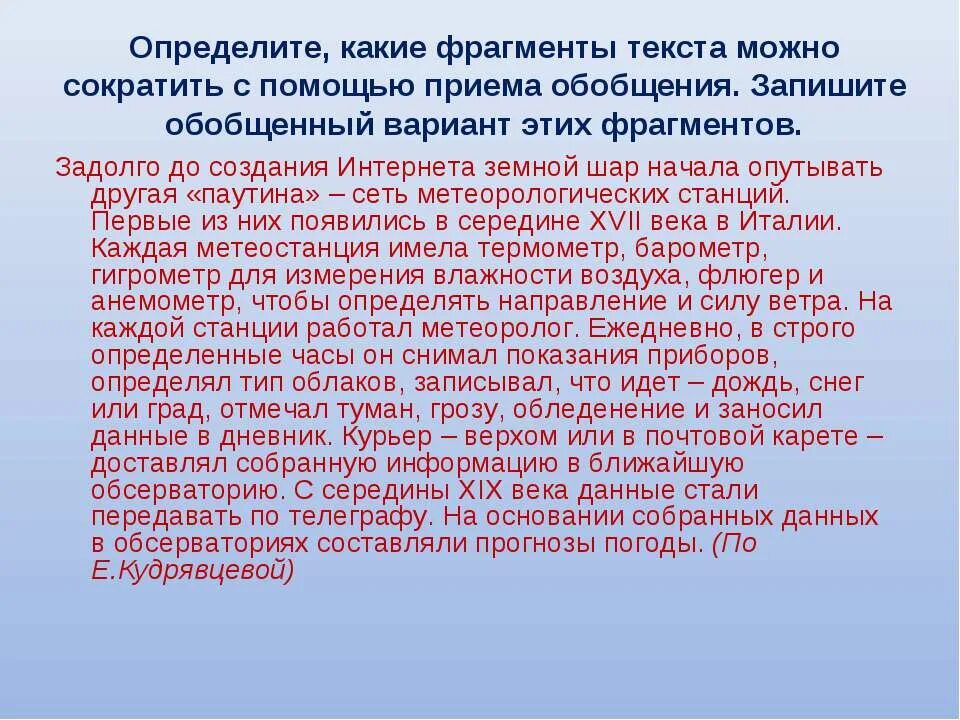 Определите, какие фрагменты текста можно сократить с помощью приема обобщения. Запишите обобщенный вариант этих фрагментов.

Задолго до создания Интернета земной шар начала опутывать другая «паутина» – сеть метеорологических станций. Первые из них появились в середине XVII века в Италии. Каждая метеостанция имела термометр, барометр, гигрометр для измерения влажности воздуха, флюгер и анемометр, чтобы определять направление и силу ветра. На каждой станции работал метеоролог. Ежедневно, в строго определенные часы он снимал показания приборов, определял тип облаков, записывал, что идет – дождь, снег или град, отмечал туман, грозу, обледенение и заносил данные в дневник. Курьер – верхом или в почтовой карете – доставлял собранную информацию в ближайшую обсерваторию. С середины XIX века данные стали передавать по телеграфу. На основании собранных данных в обсерваториях составляли прогнозы погоды. (По Е.Кудрявцевой)